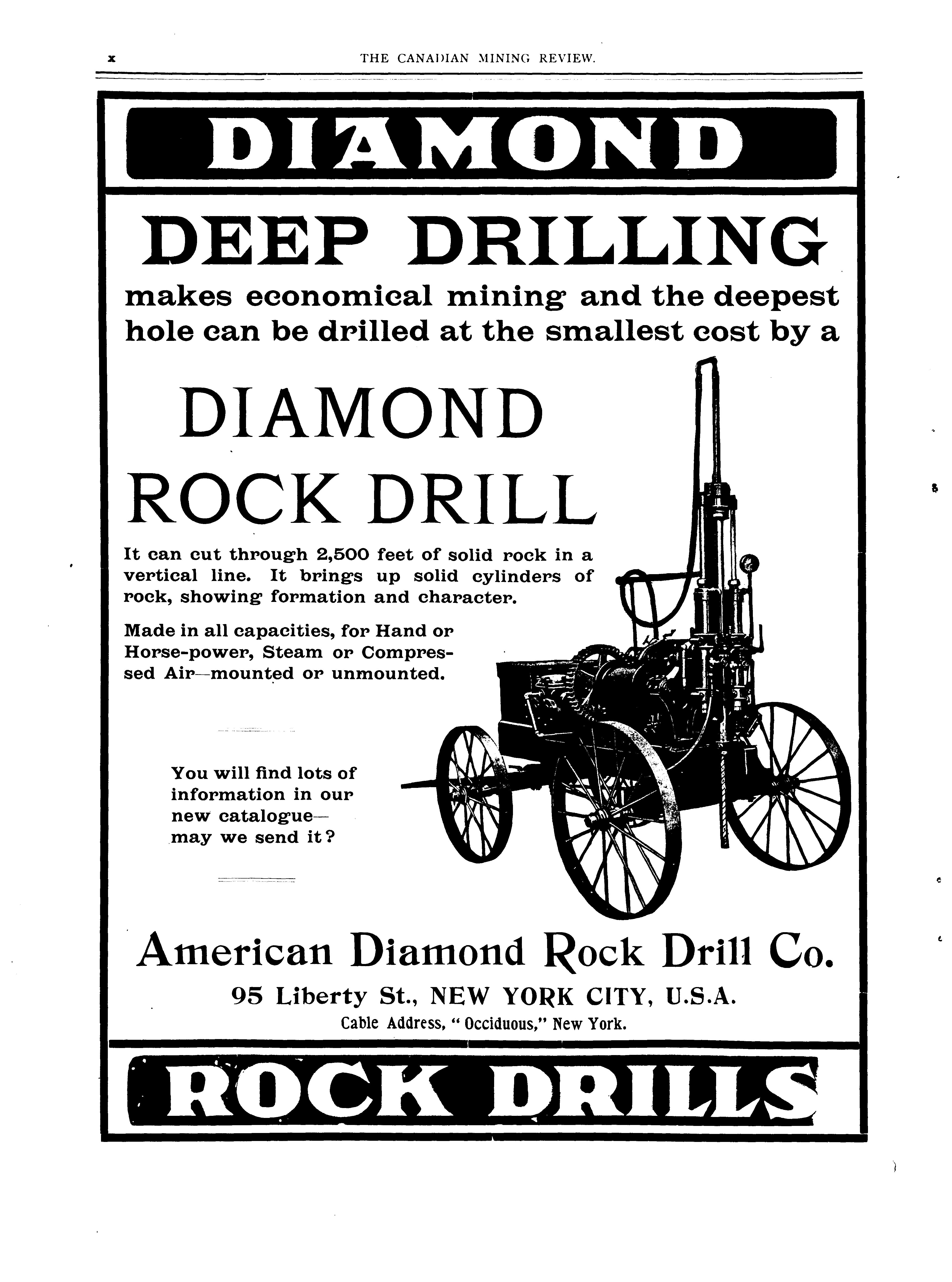 x THE CANADIAN MINING REVIEW.

DIAMOND

DEEP DRILLING

makes economical mining and the deepest hole can be drilled at the smallest cost by a

DIAMOND ROCK DRILL

It can cut through 2,500 feet of solid rock in a vertical line. It brings up solid cylinders of rock, showing formation and character.

Made in all capacities, for Hand or Horse-power, Steam or Compressed Air—mounted or unmounted.

You will find lots of information in our new catalogue—may we send it?

American Diamond Rock Drill Co.

95 Liberty St., NEW YORK CITY, U.S.A.

Cable Address, "Occiduous," New York.

ROCK DRILLS